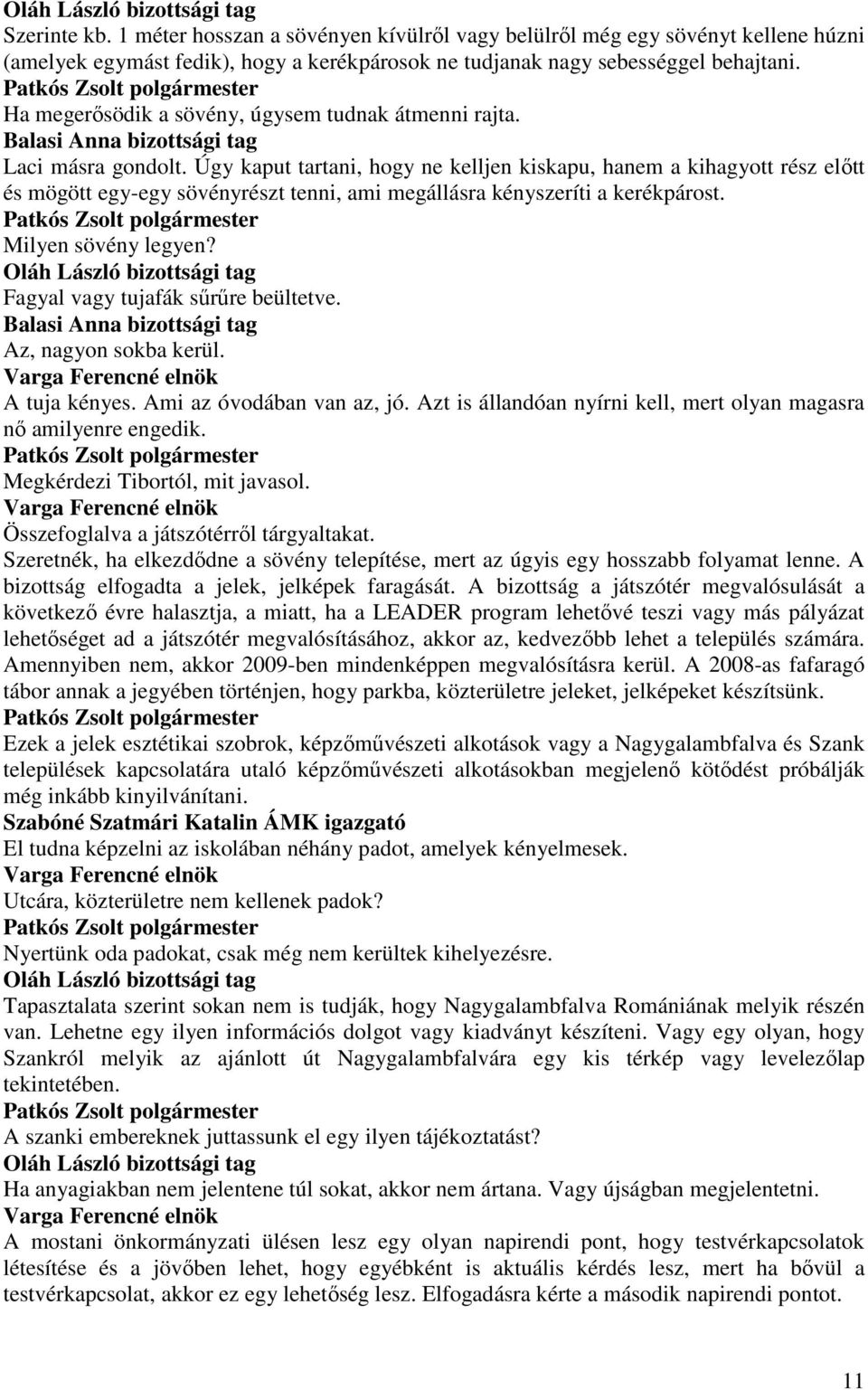 Oláh László bizottsági tag
Szerinte kb. 1 méter hosszan a sövényen kívülről vagy belülről még egy sövényt kellene húzni (amelyek egymást fedik), hogy a kerékpárosok ne tudjanak nagy sebességgel behajtani.
Patkós Zsolt polgármester
Ha megerősödik a sövény, úgysem tudnak átmenni rajta.
Balasi Anna bizottsági tag
Laci másra gondolt. Úgy kaput tartani, hogy ne kelljen kiskapu, hanem a kihagyott rész előtt és mögött egy-egy sövényrészt tenni, ami megállásra kényszeríti a kerékpárost.
Patkós Zsolt polgármester
Milyen sövény legyen?
Oláh László bizottsági tag
Fagyal vagy tujafák sűrűre beültetve.
Balasi Anna bizottsági tag
Az, nagyon sokba kerül.
Varga Ferencné elnök
A tuja kényes. Ami az óvodában van az, jó. Azt is állandóan nyírni kell, mert olyan magasra nő amilyenre engedik.
Patkós Zsolt polgármester
Megkérdezi Tibortól, mit javasol.
Varga Ferencné elnök
Összefoglalva a játszótérről tárgyaltakat.
Szeretnék, ha elkezdődne a sövény telepítése, mert az úgyis egy hosszabb folyamat lenne. A bizottság elfogadta a jelek, jelképek faragását. A bizottság a játszótér megvalósulását a következő évre halasztja, a miatt, ha a LEADER program lehetővé teszi vagy más pályázat lehetőséget ad a játszótér megvalósításához, akkor az, kedvezőbb lehet a település számára. Amennyiben nem, akkor 2009-ben mindenképpen megvalósításra kerül. A 2008-as fafaragó tábor annak a jegyében történjen, hogy parkba, közterületre jeleket, jelképeket készítsünk.
Patkós Zsolt polgármester
Ezek a jelek esztétikai szobrok, képzőművészeti alkotások vagy a Nagygalambfalva és Szank települések kapcsolatára utaló képzőművészeti alkotásokban megjelenő kötődést próbálják még inkább kinyilvánítani.
Szabóné Szatmári Katalin ÁMK igazgató
El tudna képzelni az iskolában néhány padot, amelyek kényelmesek.
Varga Ferencné elnök
Utcára, közterületre nem kellenek padok?
Patkós Zsolt polgármester
Nyertünk oda padokat, csak még nem kerültek kihelyezésre.
Oláh László bizottsági tag
Tapasztalata szerint sokan nem is tudják, hogy Nagygalambfalva Romániának melyik részén van. Lehetne egy ilyen információs dolgot vagy kiadványt készíteni. Vagy egy olyan, hogy Szankról melyik az ajánlott út Nagygalambfalvára egy kis térkép vagy levelezőlap tekintetében.
Patkós Zsolt polgármester
A szanki embereknek juttassunk el egy ilyen tájékoztatást?
Oláh László bizottsági tag
Ha anyagiakban nem jelentene túl sokat, akkor nem ártana. Vagy újságban megjelentetni.
Varga Ferencné elnök
A mostani önkormányzati ülésen lesz egy olyan napirendi pont, hogy testvérkapcsolatok létesítése és a jövőben lehet, hogy egyébként is aktuális kérdés lesz, mert ha bővül a testvérkapcsolat, akkor ez egy lehetőség lesz. Elfogadásra kérte a második napirendi pontot.

11